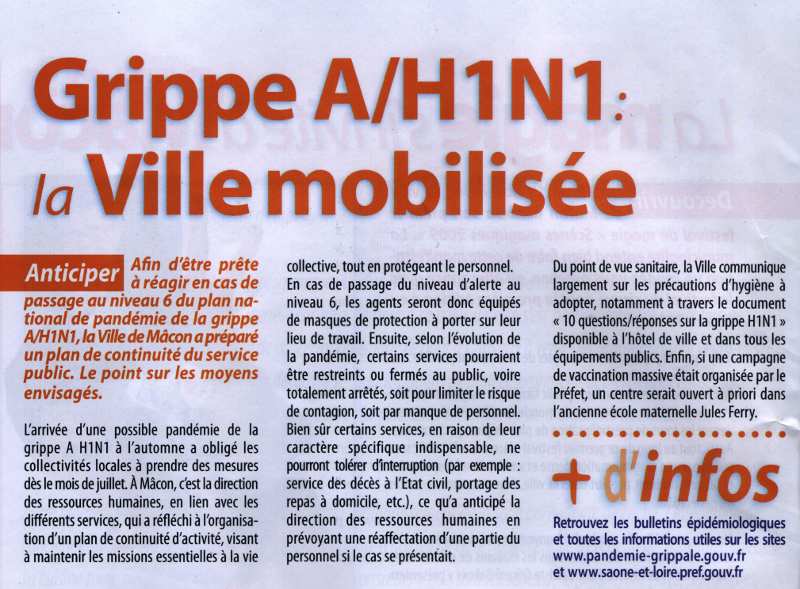 Grippe A/H1N1 : la Ville mobilisée

Anticiper Afin d'être prête à réagir en cas de passage au niveau 6 du plan national de pandémie de la grippe A/H1N1, la Ville de Mâcon a préparé un plan de continuité du service public. Le point sur les moyens envisagés.

L'arrivée d'une possible pandémie de la grippe A H1N1 à l'automne a obligé les collectivités locales à prendre des mesures dès le mois de juillet. À Mâcon, c'est la direction des ressources humaines, en lien avec les différents services, qui a réfléchi à l'organisation d'un plan de continuité d'activité, visant à maintenir les missions essentielles à la vie collective, tout en protégeant le personnel. En cas de passage du niveau d'alerte au niveau 6, les agents seront donc équipés de masques de protection à porter sur leur lieu de travail. Ensuite, selon l'évolution de la pandémie, certains services pourraient être restreints ou fermés au public, voire totalement arrêtés, soit pour limiter le risque de contagion, soit par manque de personnel. Bien sûr certains services, en raison de leur caractère spécifique indispensable, ne pourront tolérer d'interruption (par exemple : service des décès à l'Etat civil, portage des repas à domicile, etc.), ce qu'a anticipé la direction des ressources humaines en prévoyant une réaffectation d'une partie du personnel si le cas se présentait.

Du point de vue sanitaire, la Ville communique largement sur les précautions d'hygiène à adopter, notamment à travers le document « 10 questions/réponses sur la grippe H1N1 » disponible à l'hôtel de ville et dans tous les équipements publics. Enfin, si une campagne de vaccination massive était organisée par le Préfet, un centre serait ouvert à priori dans l'ancienne école maternelle Jules Ferry.

+ d'infos

Retrouvez les bulletins épidémiologiques et toutes les informations utiles sur les sites www.pandemie-grippale.gouv.fr et www.saone-et-loire.pref.gouv.fr